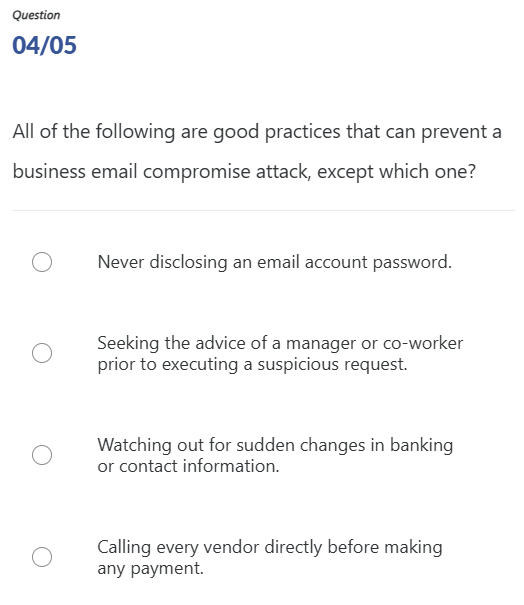 Question

04/05

All of the following are good practices that can prevent a business email compromise attack, except which one?

Never disclosing an email account password.

Seeking the advice of a manager or co-worker prior to executing a suspicious request.

Watching out for sudden changes in banking or contact information.

Calling every vendor directly before making any payment.